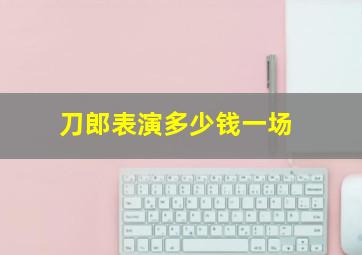 刀郎表演多少钱一场